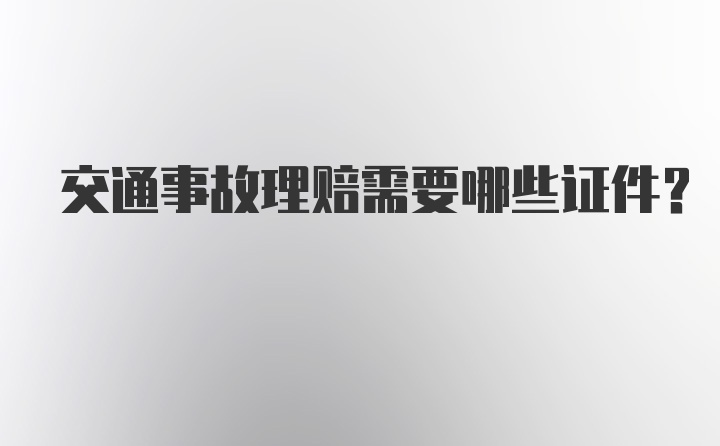 交通事故理赔需要哪些证件？